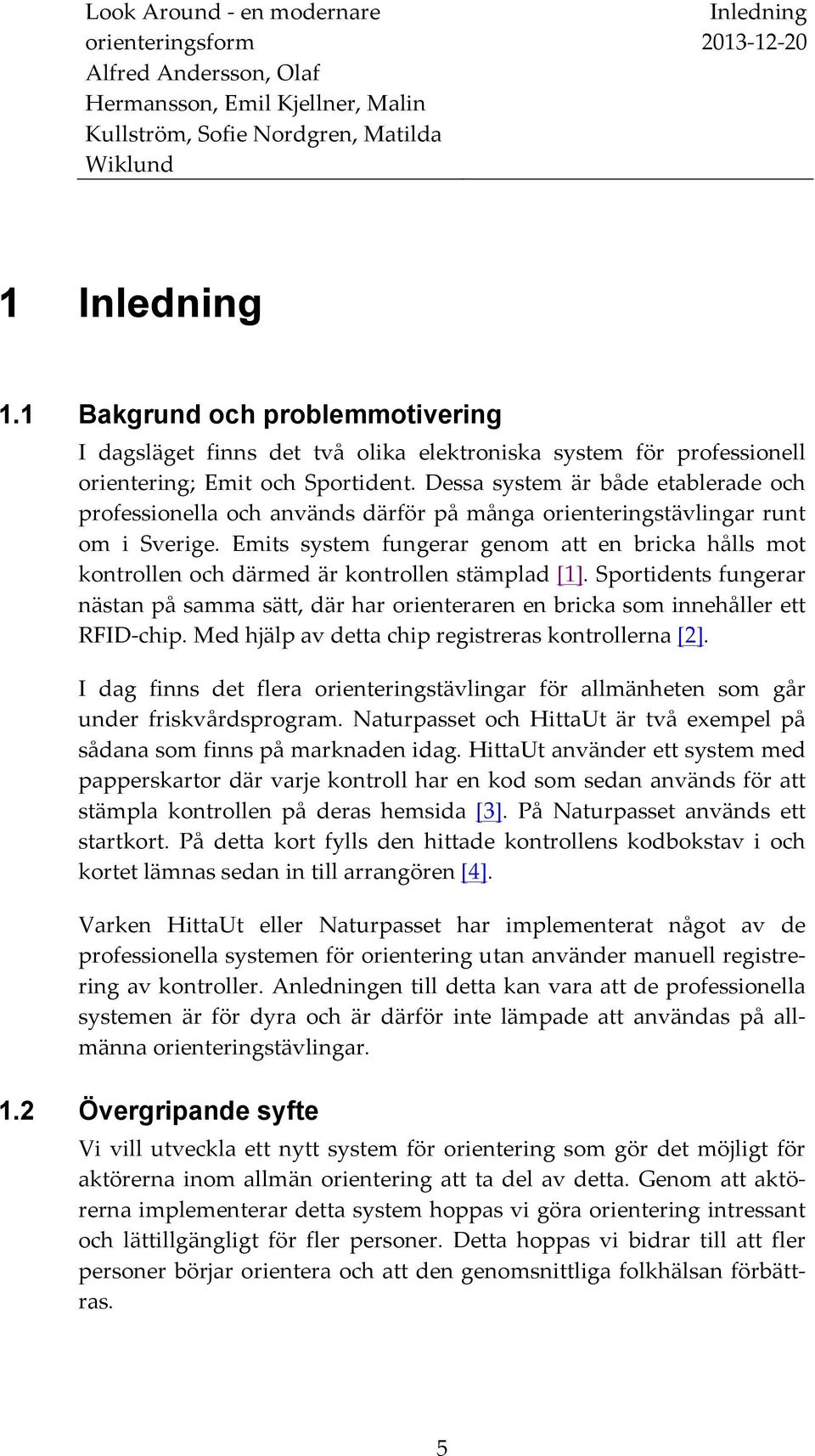 Look Around - en modernare orienteringsform
Alfred Andersson, Olaf Hermansson, Emil Kjellner, Malin Kullström, Sofie Nordgren, Matilda Wiklund

Inledning
2013-12-20

1 Inledning

1.1 Bakgrund och problemmotivering

I dagsläget finns det två olika elektroniska system för professionell orientering; Emit och Sportident. Dessa system är både etablerade och professionella och används därför på många orienteringstävlingar runt om i Sverige. Emits system fungerar genom att en bricka hålls mot kontrollen och därmed är kontrollen stämplad [1]. Sportidents fungerar nästan på samma sätt, där har orienteraren en bricka som innehåller ett RFID-chip. Med hjälp av detta chip registreras kontrollerna [2].

I dag finns det flera orienteringstävlingar för allmänheten som går under friskvårdsprogram. Naturpasset och HittaUt är två exempel på sådana som finns på marknaden idag. HittaUt använder ett system med papperskartor där varje kontroll har en kod som sedan används för att stämpla kontrollen på deras hemsida [3]. På Naturpasset används ett startkort. På detta kort fylls den hittade kontrollens kodbokstav i och kortet lämnas sedan in till arrangören [4].

Varken HittaUt eller Naturpasset har implementerat något av de professionella systemen för orientering utan använder manuell registrering av kontroller. Anledningen till detta kan vara att de professionella systemen är för dyra och är därför inte lämpade att användas på allmänna orienteringstävlingar.

1.2 Övergripande syfte

Vi vill utveckla ett nytt system för orientering som gör det möjligt för aktörerna inom allmän orientering att ta del av detta. Genom att aktörerna implementerar detta system hoppas vi göra orientering intressant och lättillgängligt för fler personer. Detta hoppas vi bidrar till att fler personer börjar orientera och att den genomsnittliga folkhälsan förbättras.

5